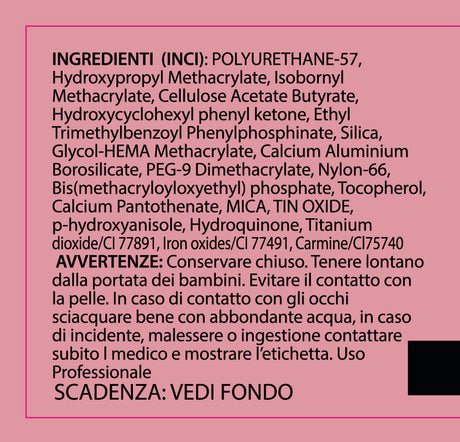 INGREDIENTI (INCI): POLYURETHANE-57, Hydroxypropyl Methacrylate, Isobornyl Methacrylate, Cellulose Acetate Butyrate, Hydroxycyclohexyl phenyl ketone, Ethyl Trimethylbenzoyl Phenylphosphinate, Silica, Glycol-HEMA Methacrylate, Calcium Aluminium Borosilicate, PEG-9 Dimethacrylate, Nylon-66, Bis(methacryloyloxyethyl) phosphate, Tocopherol, Calcium Pantothenate, MICA, TIN OXIDE, p-hydroxyanisole, Hydroquinone, Titanium dioxide/CI 77891, Iron oxides/CI 77491, Carmine/CI75740
AVVERTENZE: Conservare chiuso. Tenere lontano dalla portata dei bambini. Evitare il contatto con la pelle. In caso di contatto con gli occhi sciacquare bene con abbondante acqua, in caso di incidente, malessere o ingestione contattare subito l medico e mostrare l'etichetta. Uso Professionale
SCADENZA: VEDI FONDO